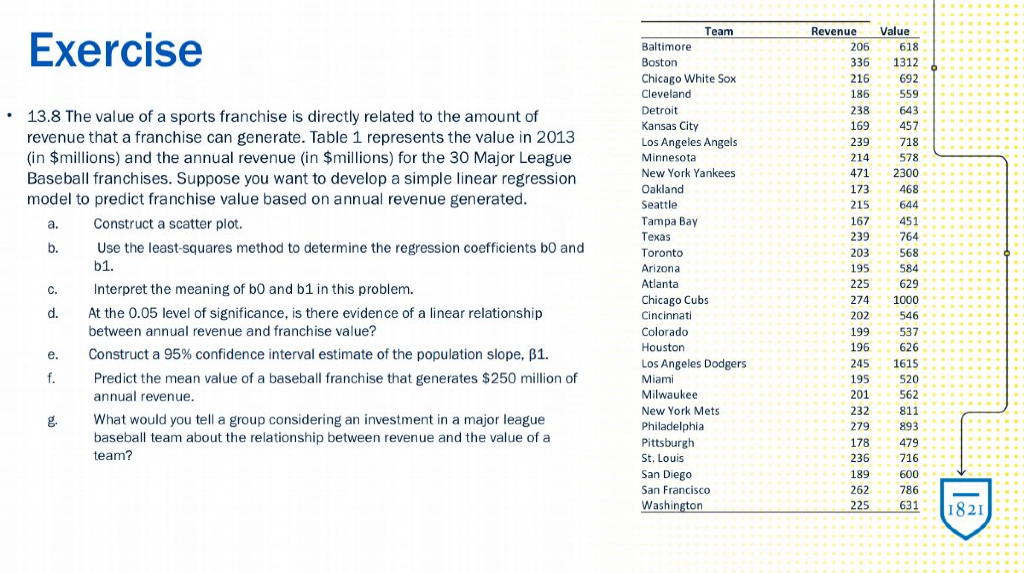 Exercise

• 13.8 The value of a sports franchise is directly related to the amount of revenue that a franchise can generate. Table 1 represents the value in 2013 (in $millions) and the annual revenue (in $millions) for the 30 Major League Baseball franchises. Suppose you want to develop a simple linear regression model to predict franchise value based on annual revenue generated.

a. Construct a scatter plot.

b. Use the least-squares method to determine the regression coefficients b0 and b1.

c. Interpret the meaning of b0 and b1 in this problem.

d. At the 0.05 level of significance, is there evidence of a linear relationship between annual revenue and franchise value?

e. Construct a 95% confidence interval estimate of the population slope, β1.

f. Predict the mean value of a baseball franchise that generates $250 million of annual revenue.

g. What would you tell a group considering an investment in a major league baseball team about the relationship between revenue and the value of a team?

| Team | Revenue | Value |
|---|---|---|
| Baltimore | 206 | 618 |
| Boston | 336 | 1312 |
| Chicago White Sox | 216 | 692 |
| Cleveland | 186 | 559 |
| Detroit | 238 | 643 |
| Kansas City | 169 | 457 |
| Los Angeles Angels | 239 | 718 |
| Minnesota | 214 | 578 |
| New York Yankees | 471 | 2300 |
| Oakland | 173 | 468 |
| Seattle | 215 | 644 |
| Tampa Bay | 167 | 451 |
| Texas | 239 | 764 |
| Toronto | 203 | 568 |
| Arizona | 195 | 584 |
| Atlanta | 225 | 629 |
| Chicago Cubs | 274 | 1000 |
| Cincinnati | 202 | 546 |
| Colorado | 199 | 537 |
| Houston | 196 | 626 |
| Los Angeles Dodgers | 245 | 1615 |
| Miami | 195 | 520 |
| Milwaukee | 201 | 562 |
| New York Mets | 232 | 811 |
| Philadelphia | 279 | 893 |
| Pittsburgh | 178 | 479 |
| St. Louis | 236 | 716 |
| San Diego | 189 | 600 |
| San Francisco | 262 | 786 |
| Washington | 225 | 631 |

1821